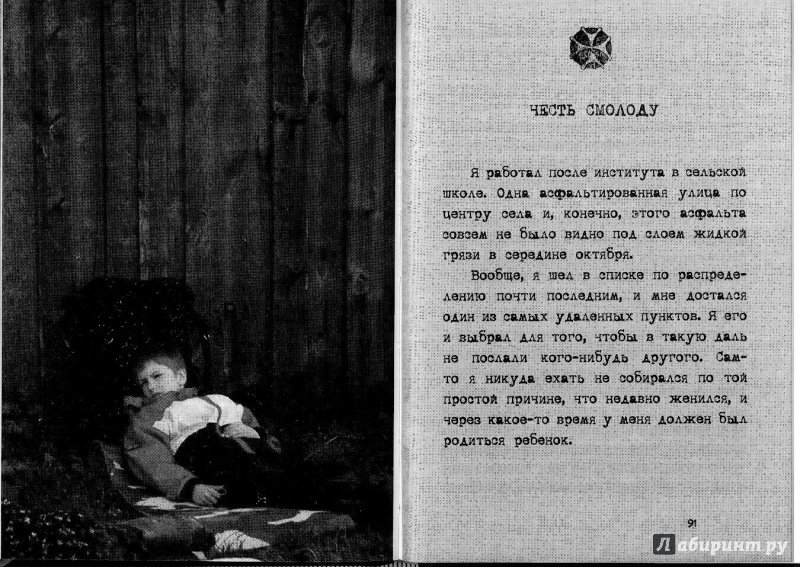 ЧЕСТЬ СМОЛОДУ

Я работал после института в сельской школе. Одна асфальтированная улица по центру села и, конечно, этого асфальта совсем не было видно под слоем жидкой грязи в середине октября.

Вообще, я шел в списке по распределению почти последним, и мне достался один из самых удаленных пунктов. Я его и выбрал для того, чтобы в такую даль не послали кого-нибудь другого. Сам-то я никуда ехать не собирался по той простой причине, что недавно женился, и через какое-то время у меня должен был родиться ребенок.

91

Лабиринт.ру